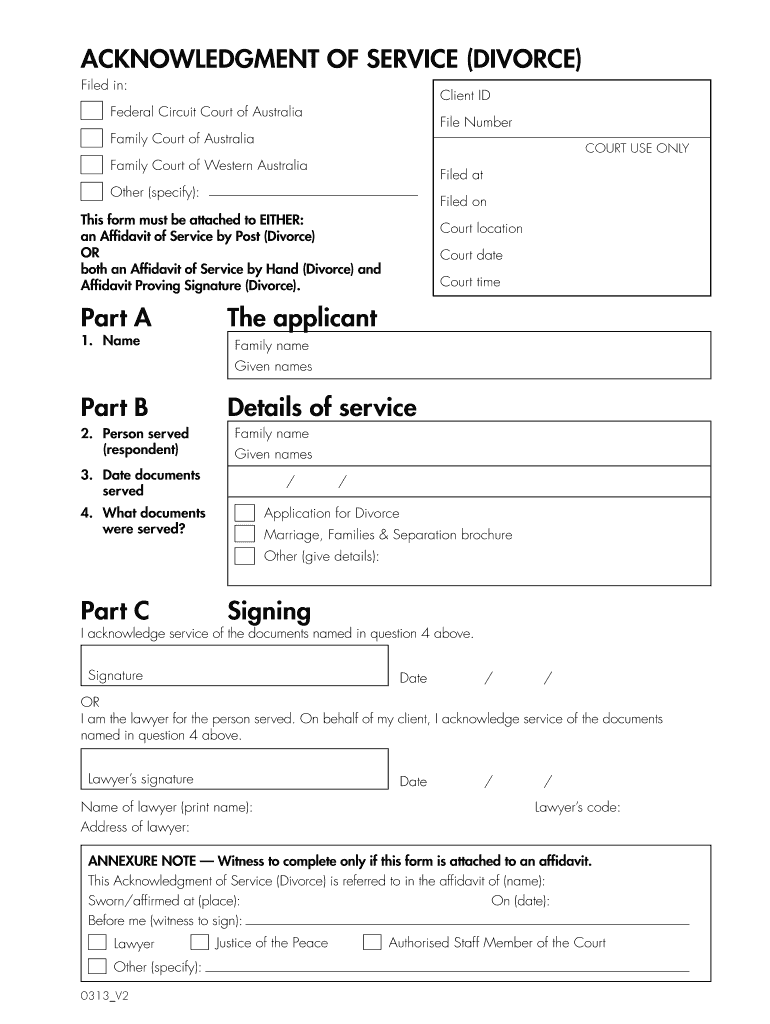 ACKNOWLEDGMENT OF SERVICE (DIVORCE)

Filed in:

Federal Circuit Court of Australia

Family Court of Australia

Family Court of Western Australia

Other (specify):

This form must be attached to EITHER:
an Affidavit of Service by Post (Divorce)
OR
both an Affidavit of Service by Hand (Divorce) and Affidavit Proving Signature (Divorce).

Client ID

File Number

COURT USE ONLY

Filed at

Filed on

Court location

Court date

Court time

Part A The applicant

1. Name

Family name

Given names

Part B Details of service

2. Person served (respondent)

Family name

Given names

3. Date documents served

/ /

4. What documents were served?

Application for Divorce

Marriage, Families & Separation brochure

Other (give details):

Part C Signing

I acknowledge service of the documents named in question 4 above.

Signature

Date / /

OR

I am the lawyer for the person served. On behalf of my client, I acknowledge service of the documents named in question 4 above.

Lawyer's signature

Date / /

Name of lawyer (print name):

Lawyer's code:

Address of lawyer:

ANNEXURE NOTE — Witness to complete only if this form is attached to an affidavit.

This Acknowledgment of Service (Divorce) is referred to in the affidavit of (name):

Sworn/affirmed at (place):

On (date):

Before me (witness to sign):

Lawyer

Justice of the Peace

Authorised Staff Member of the Court

Other (specify):

0313_V2